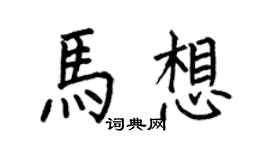 馬想
词典网